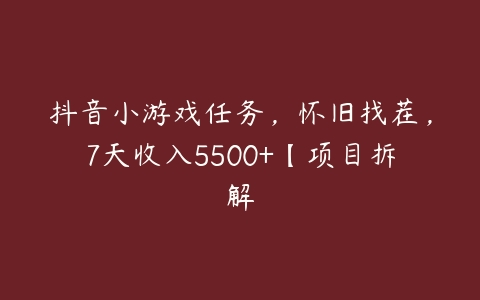 抖音小游戏任务，怀旧找茬，7天收入5500+【项目拆解